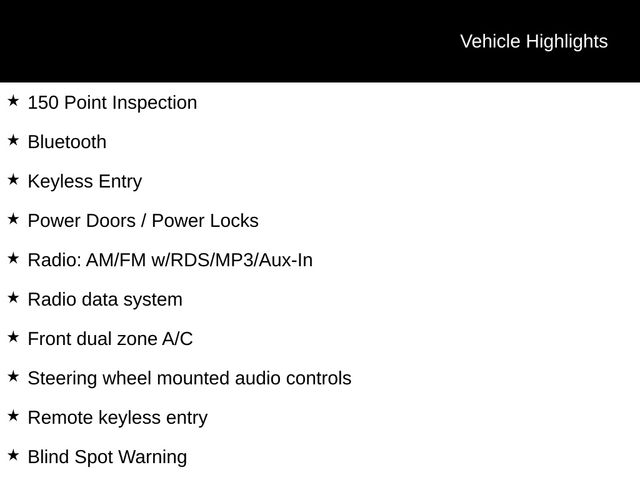 Vehicle Highlights

★ 150 Point Inspection

★ Bluetooth

★ Keyless Entry

★ Power Doors / Power Locks

★ Radio: AM/FM w/RDS/MP3/Aux-In

★ Radio data system

★ Front dual zone A/C

★ Steering wheel mounted audio controls

★ Remote keyless entry

★ Blind Spot Warning